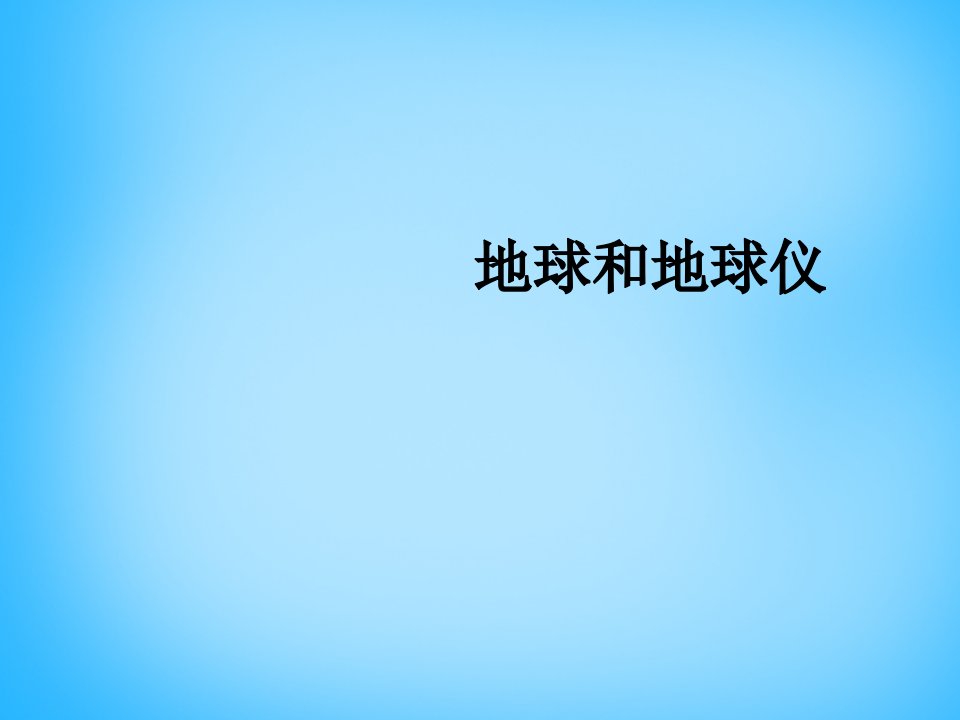 地球和地球仪